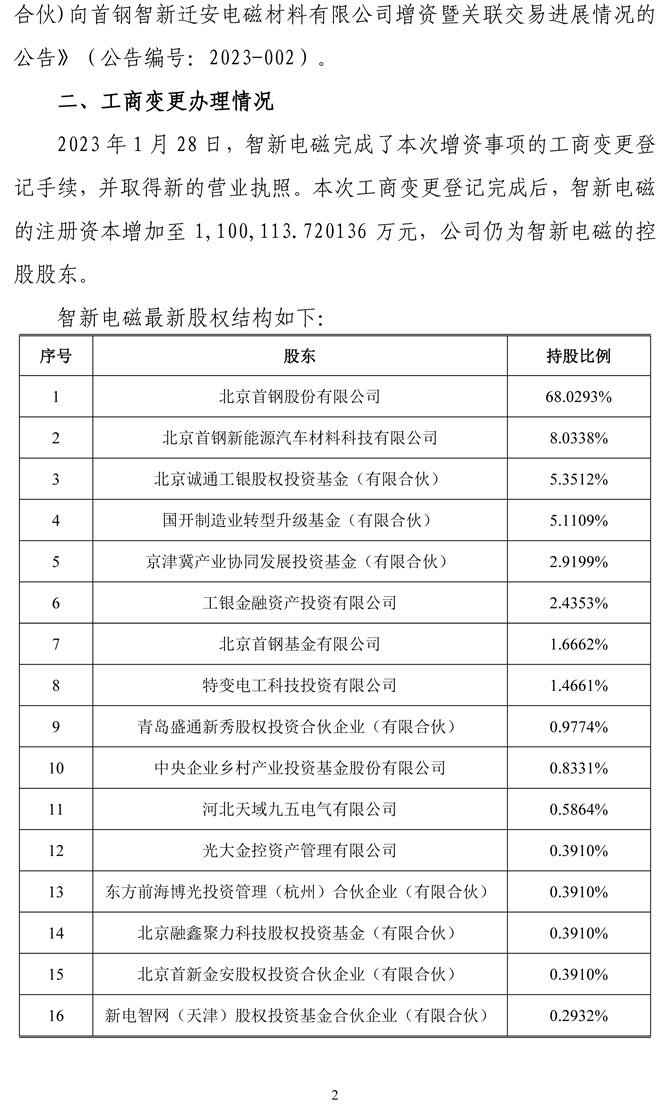 合伙）向首钢智新迁安电磁材料有限公司增资暨关联交易进展情况的公告》（公告编号：2023-002）。

二、工商变更办理情况

2023 年 1 月 28 日，智新电磁完成了本次增资事项的工商变更登记手续，并取得新的营业执照。本次工商变更登记完成后，智新电磁的注册资本增加至 1,100,113.720136 万元，公司仍为智新电磁的控股股东。

智新电磁最新股权结构如下：

| 序号 | 股东 | 持股比例 |
|---|---|---|
| 1 | 北京首钢股份有限公司 | 68.0293% |
| 2 | 北京首钢新能源汽车材料科技有限公司 | 8.0338% |
| 3 | 北京诚通工银股权投资基金（有限合伙） | 5.3512% |
| 4 | 国开制造业转型升级基金（有限合伙） | 5.1109% |
| 5 | 京津冀产业协同发展投资基金（有限合伙） | 2.9199% |
| 6 | 工银金融资产投资有限公司 | 2.4353% |
| 7 | 北京首钢基金有限公司 | 1.6662% |
| 8 | 特变电工科技投资有限公司 | 1.4661% |
| 9 | 青岛盛通新秀股权投资合伙企业（有限合伙） | 0.9774% |
| 10 | 中央企业乡村产业投资基金股份有限公司 | 0.8331% |
| 11 | 河北天域九五电气有限公司 | 0.5864% |
| 12 | 光大金控资产管理有限公司 | 0.3910% |
| 13 | 东方前海博光投资管理（杭州）合伙企业（有限合伙） | 0.3910% |
| 14 | 北京融鑫聚力科技股权投资基金（有限合伙） | 0.3910% |
| 15 | 北京首新金安股权投资合伙企业（有限合伙） | 0.3910% |
| 16 | 新电智网（天津）股权投资基金合伙企业（有限合伙） | 0.2932% |

2